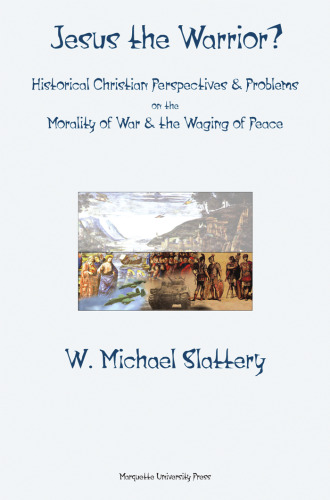 Jesus the Warrior?

Historical Christian Perspectives & Problems
on the
Morality of War & the Waging of Peace

W. Michael Slattery

Marquette University Press